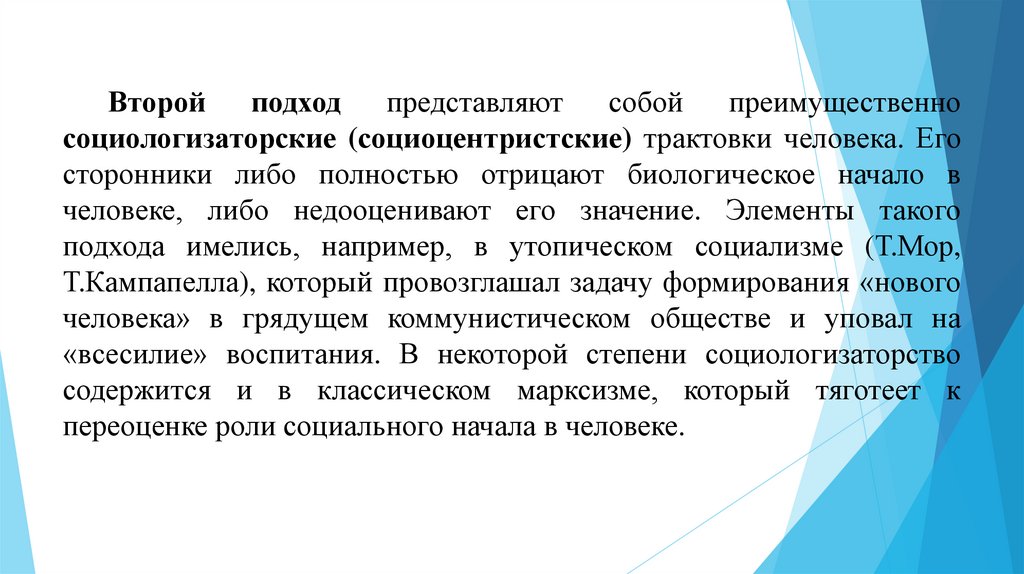 Второй подход представляют собой преимущественно социологизаторские (социоцентристские) трактовки человека. Его сторонники либо полностью отрицают биологическое начало в человеке, либо недооценивают его значение. Элементы такого подхода имелись, например, в утопическом социализме (Т.Мор, Т.Кампапелла), который провозглашал задачу формирования «нового человека» в грядущем коммунистическом обществе и уповал на «всесилие» воспитания. В некоторой степени социологизаторство содержится и в классическом марксизме, который тяготеет к переоценке роли социального начала в человеке.